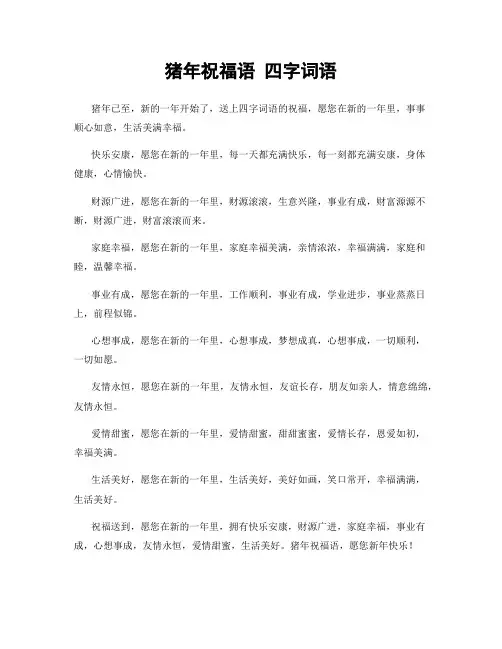 猪年祝福语 四字词语

猪年已至，新的一年开始了，送上四字词语的祝福，愿您在新的一年里，事事顺心如意，生活美满幸福。

快乐安康，愿您在新的一年里，每一天都充满快乐，每一刻都充满安康，身体健康，心情愉快。

财源广进，愿您在新的一年里，财源滚滚，生意兴隆，事业有成，财富源源不断，财源广进，财富滚滚而来。

家庭幸福，愿您在新的一年里，家庭幸福美满，亲情浓浓，幸福满满，家庭和睦，温馨幸福。

事业有成，愿您在新的一年里，工作顺利，事业有成，学业进步，事业蒸蒸日上，前程似锦。

心想事成，愿您在新的一年里，心想事成，梦想成真，心想事成，一切顺利，一切如愿。

友情永恒，愿您在新的一年里，友情永恒，友谊长存，朋友如亲人，情意绵绵，友情永恒。

爱情甜蜜，愿您在新的一年里，爱情甜蜜，甜甜蜜蜜，爱情长存，恩爱如初，幸福美满。

生活美好，愿您在新的一年里，生活美好，美好如画，笑口常开，幸福满满，生活美好。

祝福送到，愿您在新的一年里，拥有快乐安康，财源广进，家庭幸福，事业有成，心想事成，友情永恒，爱情甜蜜，生活美好。猪年祝福语，愿您新年快乐！